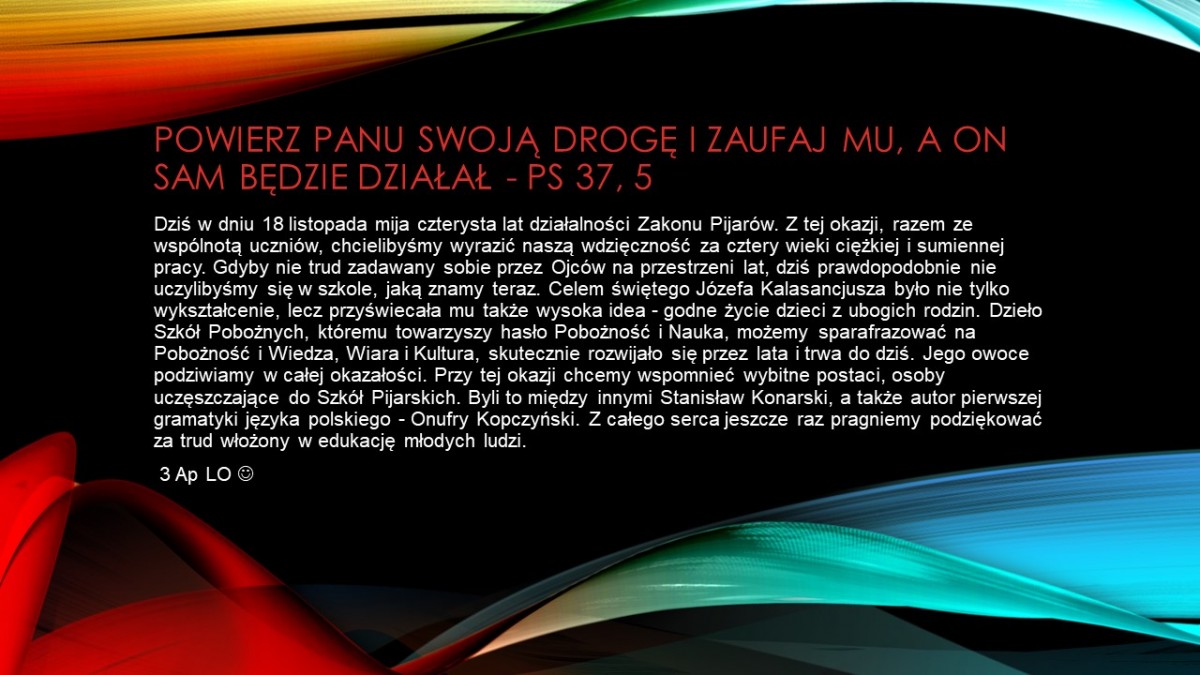 POWIERZ PANU SWOJĄ DROGĘ I ZAUFAJ MU, A ON SAM BĘDZIE DZIAŁAŁ - PS 37, 5

Dziś w dniu 18 listopada mija czterysta lat działalności Zakonu Pijarów. Z tej okazji, razem ze wspólnotą uczniów, chcielibyśmy wyrazić naszą wdzięczność za cztery wieki ciężkiej i sumiennej pracy. Gdyby nie trud zadawany sobie przez Ojców na przestrzeni lat, dziś prawdopodobnie nie uczylibyśmy się w szkole, jaką znamy teraz. Celem świętego Józefa Kalasancjusza było nie tylko wykształcenie, lecz przyświecała mu także wysoka idea - godne życie dzieci z ubogich rodzin. Dzieło Szkół Pobożnych, któremu towarzyszy hasło Pobożność i Nauka, możemy sparafrazować na Pobożność i Wiedza, Wiara i Kultura, skutecznie rozwijało się przez lata i trwa do dziś. Jego owoce podziwiamy w całej okazałości. Przy tej okazji chcemy wspomnieć wybitne postaci, osoby uczęszczające do Szkół Pijarskich. Byli to między innymi Stanisław Konarski, a także autor pierwszej gramatyki języka polskiego - Onufry Kopczyński. Z całego serca jeszcze raz pragniemy podziękować za trud włożony w edukację młodych ludzi.

3 Ap LO ☺